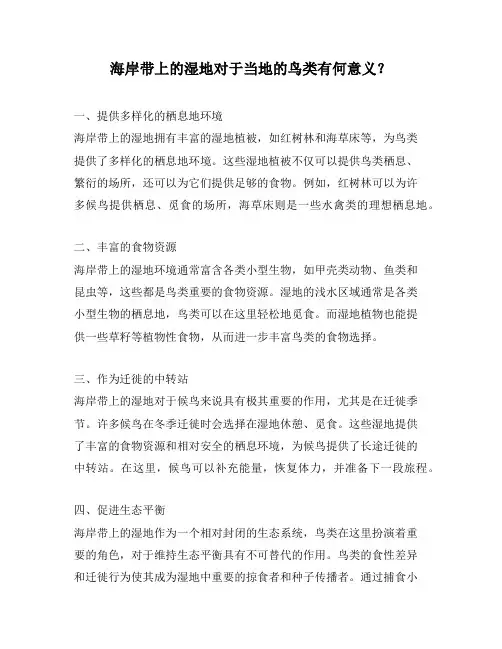 海岸带上的湿地对于当地的鸟类有何意义？

一、提供多样化的栖息地环境
海岸带上的湿地拥有丰富的湿地植被，如红树林和海草床等，为鸟类提供了多样化的栖息地环境。这些湿地植被不仅可以提供鸟类栖息、繁衍的场所，还可以为它们提供足够的食物。例如，红树林可以为许多候鸟提供栖息、觅食的场所，海草床则是一些水禽类的理想栖息地。

二、丰富的食物资源
海岸带上的湿地环境通常富含各类小型生物，如甲壳类动物、鱼类和昆虫等，这些都是鸟类重要的食物资源。湿地的浅水区域通常是各类小型生物的栖息地，鸟类可以在这里轻松地觅食。而湿地植物也能提供一些草籽等植物性食物，从而进一步丰富鸟类的食物选择。

三、作为迁徙的中转站
海岸带上的湿地对于候鸟来说具有极其重要的作用，尤其是在迁徙季节。许多候鸟在冬季迁徙时会选择在湿地休憩、觅食。这些湿地提供了丰富的食物资源和相对安全的栖息环境，为候鸟提供了长途迁徙的中转站。在这里，候鸟可以补充能量，恢复体力，并准备下一段旅程。

四、促进生态平衡
海岸带上的湿地作为一个相对封闭的生态系统，鸟类在这里扮演着重要的角色，对于维持生态平衡具有不可替代的作用。鸟类的食性差异和迁徙行为使其成为湿地中重要的掠食者和种子传播者。通过捕食小